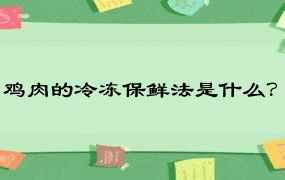 鸡肉的冷冻保鲜法是什么?